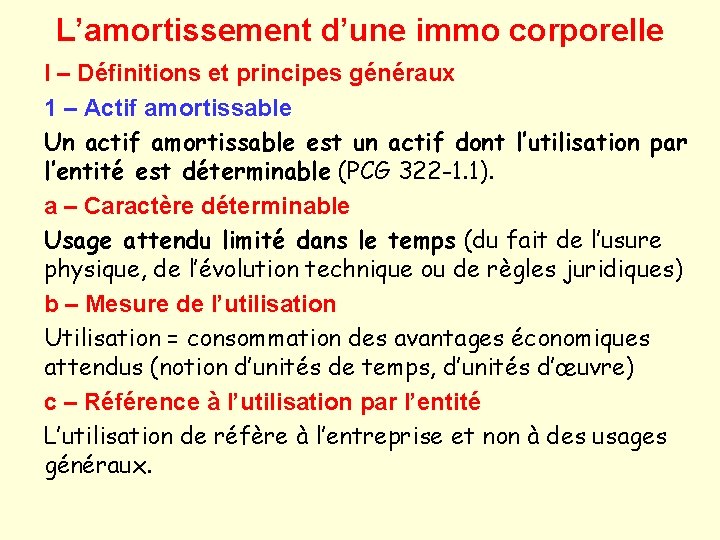 L’amortissement d’une immo corporelle

I – Définitions et principes généraux

1 – Actif amortissable

Un actif amortissable est un actif dont l’utilisation par l’entité est déterminable (PCG 322-1.1).

a – Caractère déterminable

Usage attendu limité dans le temps (du fait de l’usure physique, de l’évolution technique ou de règles juridiques)

b – Mesure de l’utilisation

Utilisation = consommation des avantages économiques attendus (notion d’unités de temps, d’unités d’œuvre)

c – Référence à l’utilisation par l’entité

L’utilisation de réfère à l’entreprise et non à des usages généraux.